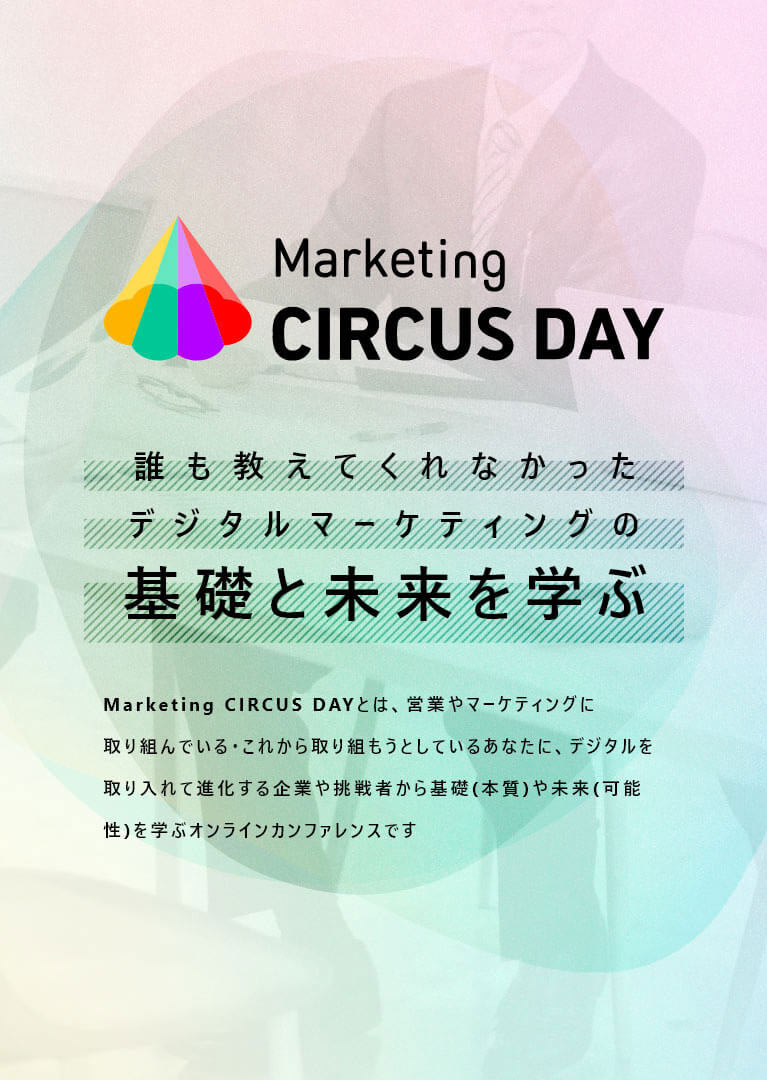 Marketing
CIRCUS DAY

誰も教えてくれなかった
デジタルマーケティングの
基礎と未来を学ぶ

Marketing CIRCUS DAYとは、営業やマーケティングに取り組んでいる・これから取り組もうとしているあなたに、デジタルを取り入れて進化する企業や挑戦者から基礎(本質)や未来(可能性)を学ぶオンラインカンファレンスです